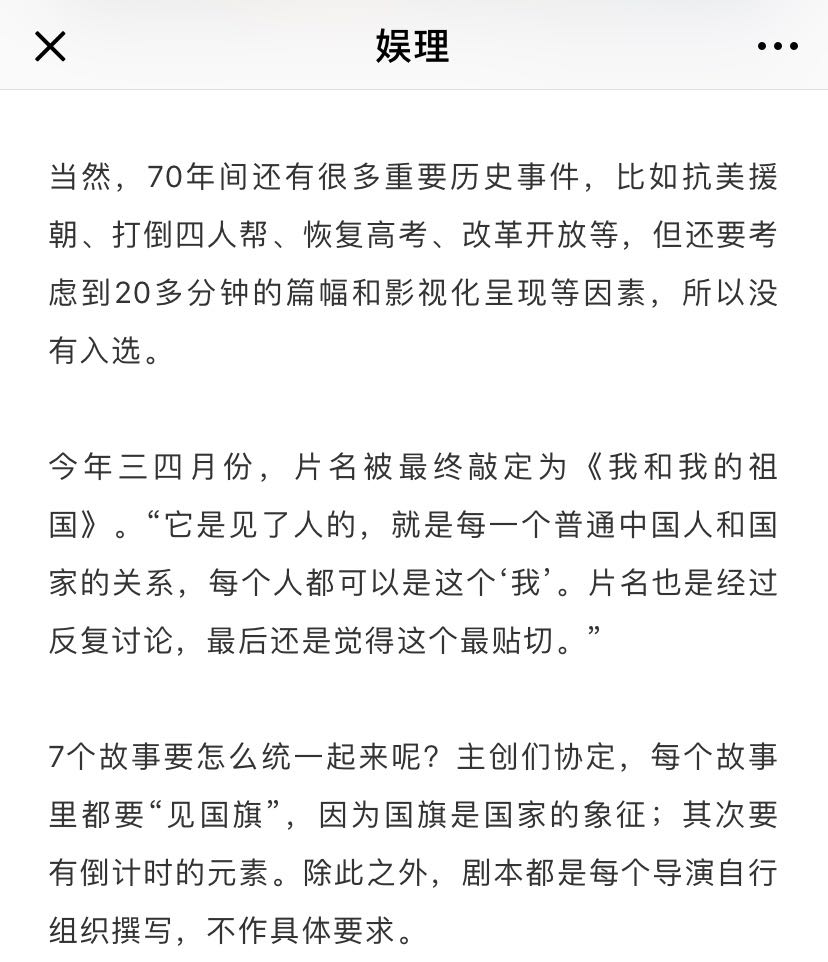 娱理

当然，70年间还有很多重要历史事件，比如抗美援朝、打倒四人帮、恢复高考、改革开放等，但还要考虑到20多分钟的篇幅和影视化呈现等因素，所以没有入选。

今年三四月份，片名被最终敲定为《我和我的祖国》。“它是见了人的，就是每一个普通中国人和国家的关系，每个人都可以是这个‘我’。片名也是经过反复讨论，最后还是觉得这个最贴切。”

7个故事要怎么统一起来呢？主创们协定，每个故事里都要“见国旗”，因为国旗是国家的象征；其次要有倒计时的元素。除此之外，剧本都是每个导演自行组织撰写，不作具体要求。